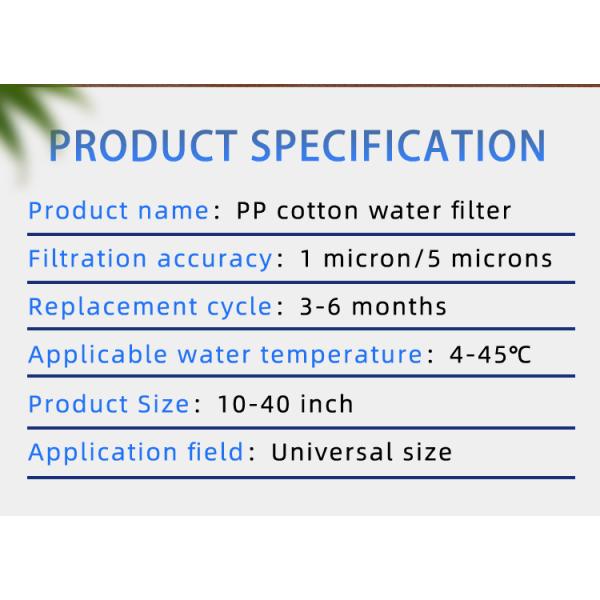 PRODUCT SPECIFICATION

Product name: PP cotton water filter

Filtration accuracy: 1 micron/5 microns

Replacement cycle: 3-6 months

Applicable water temperature: 4-45℃

Product Size: 10-40 inch

Application field: Universal size